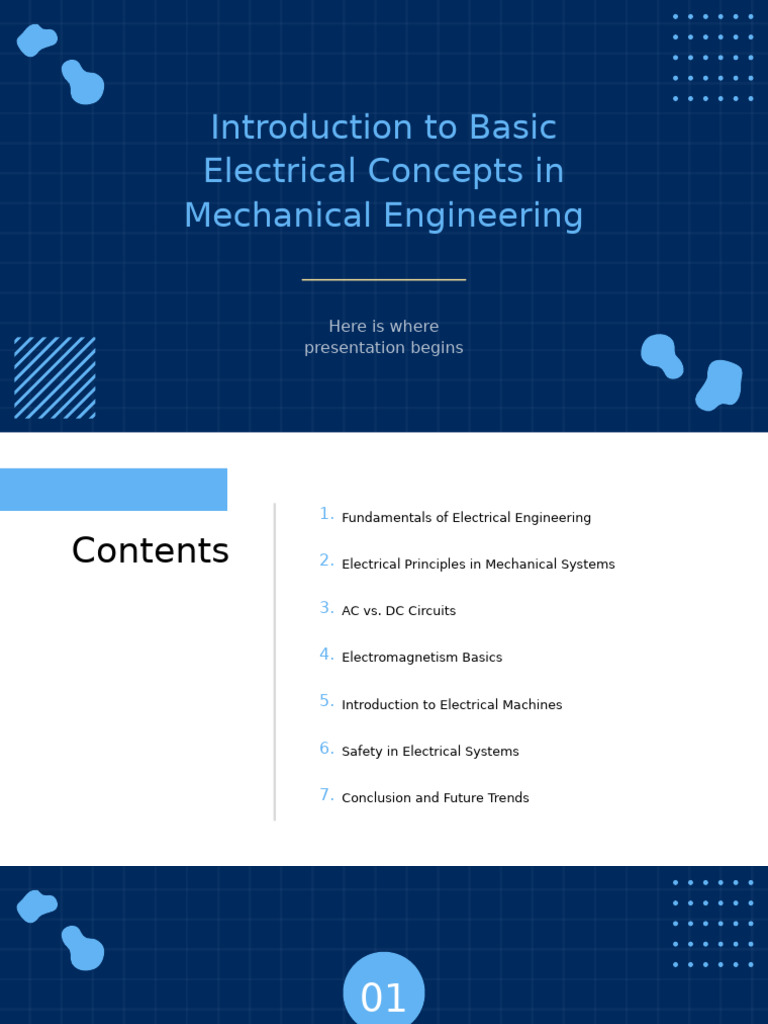 Introduction to Basic Electrical Concepts in Mechanical Engineering

Here is where presentation begins

Contents

1. Fundamentals of Electrical Engineering
2. Electrical Principles in Mechanical Systems
3. AC vs. DC Circuits
4. Electromagnetism Basics
5. Introduction to Electrical Machines
6. Safety in Electrical Systems
7. Conclusion and Future Trends

01